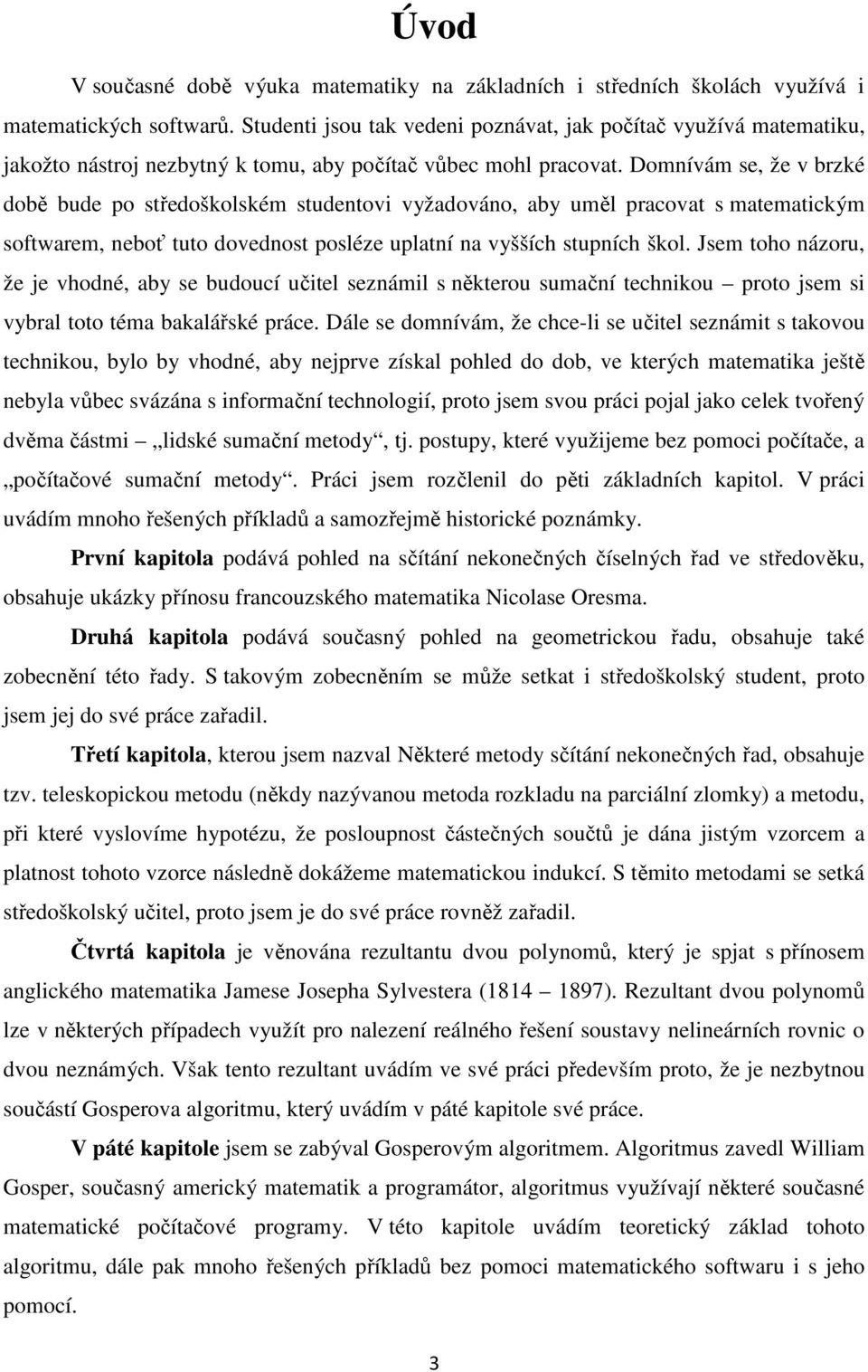 Úvod

V současné době výuka matematiky na základních i středních školách využívá i matematických softwarů. Studenti jsou tak vedeni poznávat, jak počítač využívá matematiku, jakožto nástroj nezbytný k tomu, aby počítač vůbec mohl pracovat. Domnívám se, že v brzké době bude po středoškolském studentovi vyžadováno, aby uměl pracovat s matematickým softwarem, neboť tuto dovednost posléze uplatní na vyšších stupních škol. Jsem toho názoru, že je vhodné, aby se budoucí učitel seznámil s některou sumační technikou – proto jsem si vybral toto téma bakalářské práce. Dále se domnívám, že chce-li se učitel seznámit s takovou technikou, bylo by vhodné, aby nejprve získal pohled do dob, ve kterých matematika ještě nebyla vůbec svázána s informační technologií, proto jsem svou práci pojal jako celek tvořený dvěma částmi – „lidské sumační metody“, tj. postupy, které využijeme bez pomoci počítače, a „počítačové sumační metody“. Práci jsem rozčlenil do pěti základních kapitol. V práci uvádím mnoho řešených příkladů a samozřejmě historické poznámky.

První kapitola podává pohled na sčítání nekonečných číselných řad ve středověku, obsahuje ukázky přínosu francouzského matematika Nicolase Oresma.

Druhá kapitola podává současný pohled na geometrickou řadu, obsahuje také zobecnění této řady. S takovým zobecněním se může setkat i středoškolský student, proto jsem jej do své práce zařadil.

Třetí kapitola, kterou jsem nazval Některé metody sčítání nekonečných řad, obsahuje tzv. teleskopickou metodu (někdy nazývanou metoda rozkladu na parciální zlomky) a metodu, při které vyslovíme hypotézu, že posloupnost částečných součtů je dána jistým vzorcem a platnost tohoto vzorce následně dokážeme matematickou indukcí. S těmito metodami se setká středoškolský učitel, proto jsem je do své práce rovněž zařadil.

Čtvrtá kapitola je věnována rezultantu dvou polynomů, který je spjat s přínosem anglického matematika Jamese Josepha Sylvestera (1814 – 1897). Rezultant dvou polynomů lze v některých případech využít pro nalezení reálného řešení soustavy nelineárních rovnic o dvou neznámých. Však tento rezultant uvádím ve své práci především proto, že je nezbytnou součástí Gosperova algoritmu, který uvádím v páté kapitole své práce.

V páté kapitole jsem se zabýval Gosperovým algoritmem. Algoritmus zavedl William Gosper, současný americký matematik a programátor, algoritmus využívají některé současné matematické počítačové programy. V této kapitole uvádím teoretický základ tohoto algoritmu, dále pak mnoho řešených příkladů bez pomoci matematického softwaru i s jeho pomocí.

3